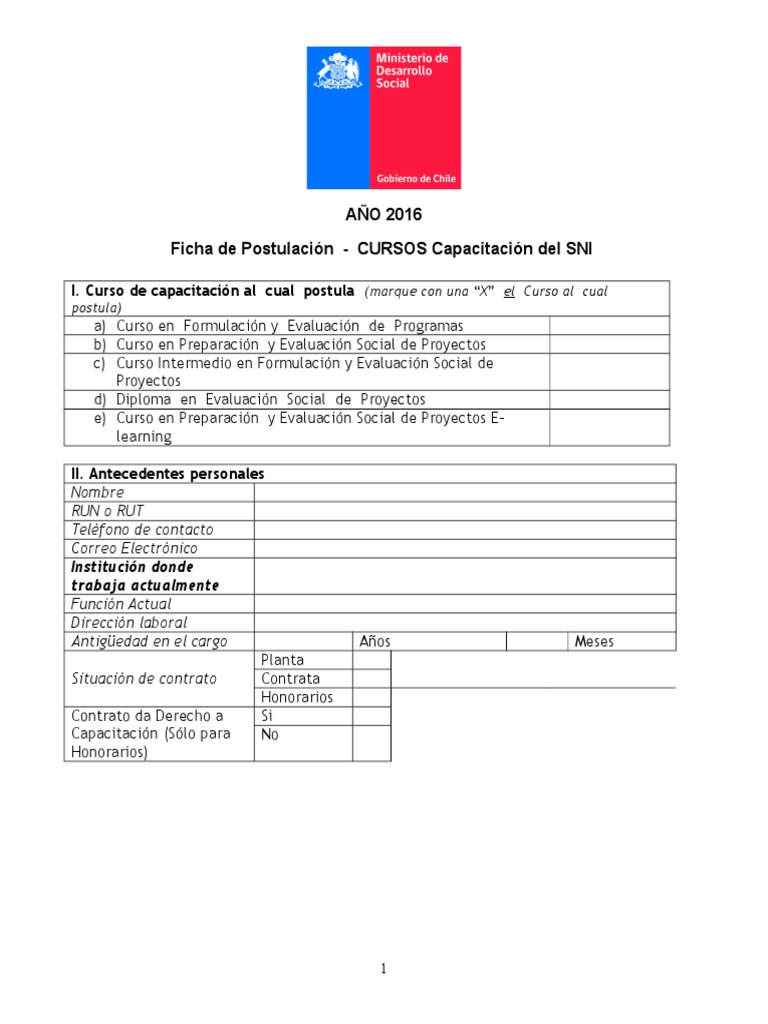 Ministerio de Desarrollo Social

Gobierno de Chile

AÑO 2016

Ficha de Postulación - CURSOS Capacitación del SNI

| I. Curso de capacitación al cual postula (marque con una "X" el Curso al cual postula) | |
|---|---|
| a) Curso en Formulación y Evaluación de Programas | |
| b) Curso en Preparación y Evaluación Social de Proyectos | |
| c) Curso Intermedio en Formulación y Evaluación Social de Proyectos | |
| d) Diploma en Evaluación Social de Proyectos | |
| e) Curso en Preparación y Evaluación Social de Proyectos E-learning | |

| II. Antecedentes personales | | | | |
|---|---|---|---|---|
| Nombre | | | | |
| RUN o RUT | | | | |
| Teléfono de contacto | | | | |
| Correo Electrónico | | | | |
| Institución donde trabaja actualmente | | | | |
| Función Actual | | | | |
| Dirección laboral | | | | |
| Antigüedad en el cargo | | Años | | Meses |
| Situación de contrato | Planta | | | |
| | Contrata | | | |
| | Honorarios | | | |
| Contrato da Derecho a Capacitación (Sólo para Honorarios) | Si | | | |
| | No | | | |

1